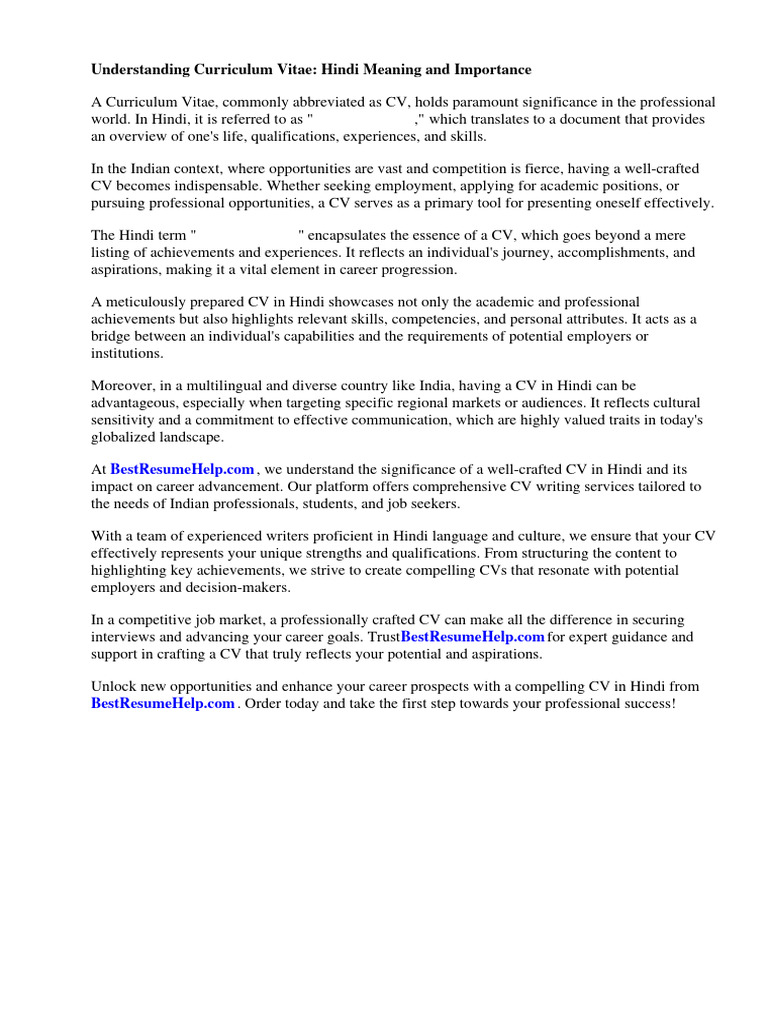 Understanding Curriculum Vitae: Hindi Meaning and Importance

A Curriculum Vitae, commonly abbreviated as CV, holds paramount significance in the professional world. In Hindi, it is referred to as " ," which translates to a document that provides an overview of one's life, qualifications, experiences, and skills.

In the Indian context, where opportunities are vast and competition is fierce, having a well-crafted CV becomes indispensable. Whether seeking employment, applying for academic positions, or pursuing professional opportunities, a CV serves as a primary tool for presenting oneself effectively.

The Hindi term " " encapsulates the essence of a CV, which goes beyond a mere listing of achievements and experiences. It reflects an individual's journey, accomplishments, and aspirations, making it a vital element in career progression.

A meticulously prepared CV in Hindi showcases not only the academic and professional achievements but also highlights relevant skills, competencies, and personal attributes. It acts as a bridge between an individual's capabilities and the requirements of potential employers or institutions.

Moreover, in a multilingual and diverse country like India, having a CV in Hindi can be advantageous, especially when targeting specific regional markets or audiences. It reflects cultural sensitivity and a commitment to effective communication, which are highly valued traits in today's globalized landscape.

At BestResumeHelp.com , we understand the significance of a well-crafted CV in Hindi and its impact on career advancement. Our platform offers comprehensive CV writing services tailored to the needs of Indian professionals, students, and job seekers.

With a team of experienced writers proficient in Hindi language and culture, we ensure that your CV effectively represents your unique strengths and qualifications. From structuring the content to highlighting key achievements, we strive to create compelling CVs that resonate with potential employers and decision-makers.

In a competitive job market, a professionally crafted CV can make all the difference in securing interviews and advancing your career goals. TrustBestResumeHelp.com for expert guidance and support in crafting a CV that truly reflects your potential and aspirations.

Unlock new opportunities and enhance your career prospects with a compelling CV in Hindi from BestResumeHelp.com . Order today and take the first step towards your professional success!